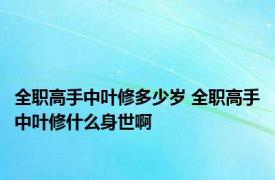 全职高手中叶修多少岁 全职高手中叶修什么身世啊